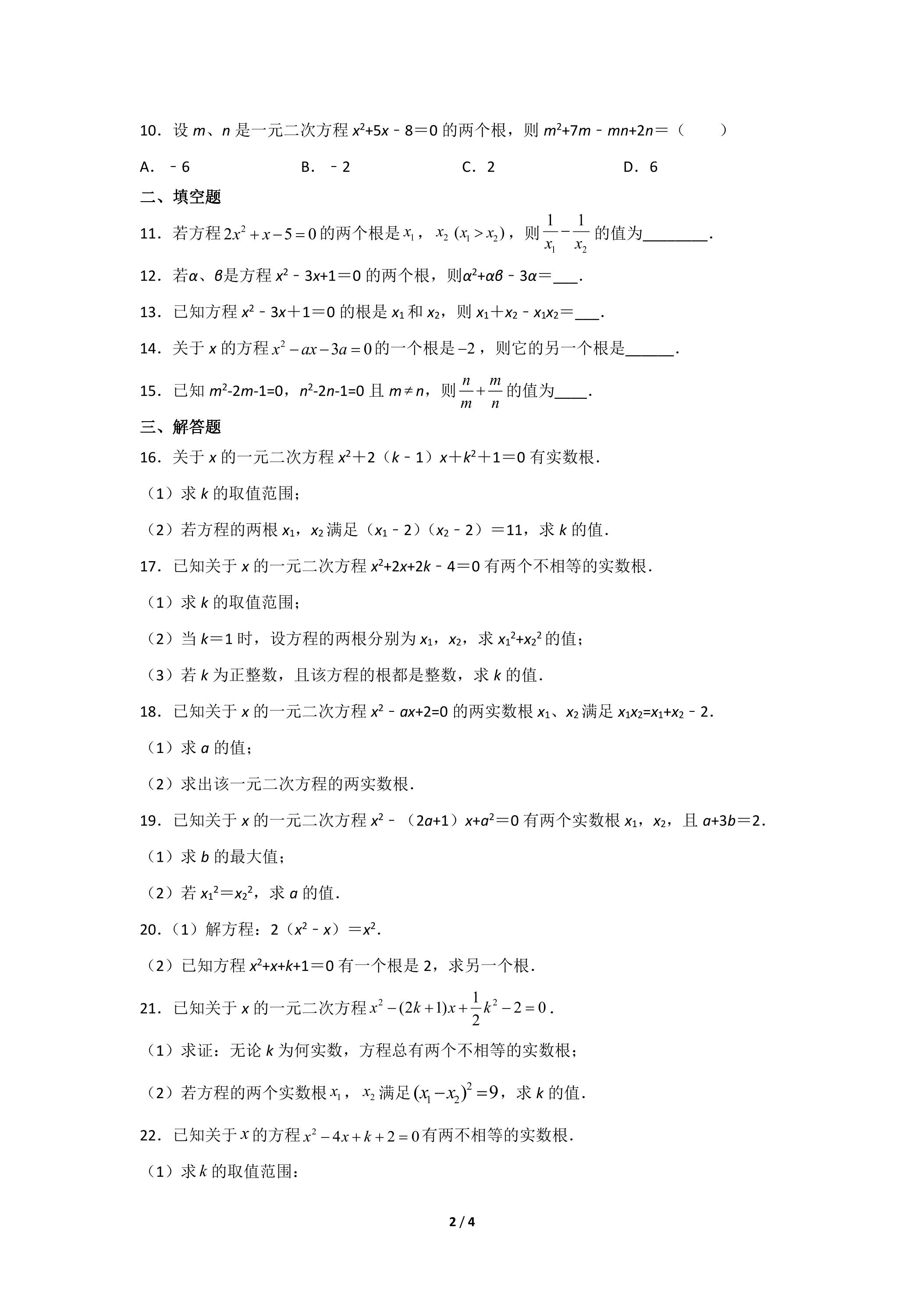 10．设$m$、$n$是一元二次方程$x^2+5x-8=0$的两个根，则$m^2+7m-mn+2n=$（ ）

A．$-6$ B．$-2$ C．2 D．6

二、填空题

11．若方程$2x^2+x-5=0$的两个根是$x_1$，$x_2$ $(x_1>x_2)$，则$\frac{1}{x_1}-\frac{1}{x_2}$的值为____．

12．若$\alpha$、$\beta$是方程$x^2-3x+1=0$的两个根，则$\alpha^2+\alpha\beta-3\alpha=$____．

13．已知方程$x^2-3x+1=0$的根是$x_1$和$x_2$，则$x_1+x_2-x_1x_2=$____．

14．关于$x$的方程$x^2-ax-3a=0$的一个根是$-2$，则它的另一个根是____．

15．已知$m^2-2m-1=0$，$n^2-2n-1=0$且$m\neq n$，则$\frac{n}{m}+\frac{m}{n}$的值为____．

三、解答题

16．关于$x$的一元二次方程$x^2+2(k-1)x+k^2+1=0$有实数根．

（1）求$k$的取值范围；

（2）若方程的两根$x_1$，$x_2$满足$(x_1-2)(x_2-2)=11$，求$k$的值．

17．已知关于$x$的一元二次方程$x^2+2x+2k-4=0$有两个不相等的实数根．

（1）求$k$的取值范围；

（2）当$k=1$时，设方程的两根分别为$x_1$，$x_2$，求$x_1^2+x_2^2$的值；

（3）若$k$为正整数，且该方程的根都是整数，求$k$的值．

18．已知关于$x$的一元二次方程$x^2-ax+2=0$的两实数根$x_1$、$x_2$满足$x_1x_2=x_1+x_2-2$．

（1）求$a$的值；

（2）求出该一元二次方程的两实数根．

19．已知关于$x$的一元二次方程$x^2-(2a+1)x+a^2=0$有两个实数根$x_1$，$x_2$，且$a+3b=2$．

（1）求$b$的最大值；

（2）若$x_1^2=x_2^2$，求$a$的值．

20．（1）解方程：$2(x^2-x)=x^2$．

（2）已知方程$x^2+x+k+1=0$有一个根是2，求另一个根．

21．已知关于$x$的一元二次方程$x^2-(2k+1)x+\frac{1}{2}k^2-2=0$．

（1）求证：无论$k$为何实数，方程总有两个不相等的实数根；

（2）若方程的两个实数根$x_1$，$x_2$满足$(x_1-x_2)^2=9$，求$k$的值．

22．已知关于$x$的方程$x^2-4x+k+2=0$有两不相等的实数根．

（1）求$k$的取值范围：

2 / 4